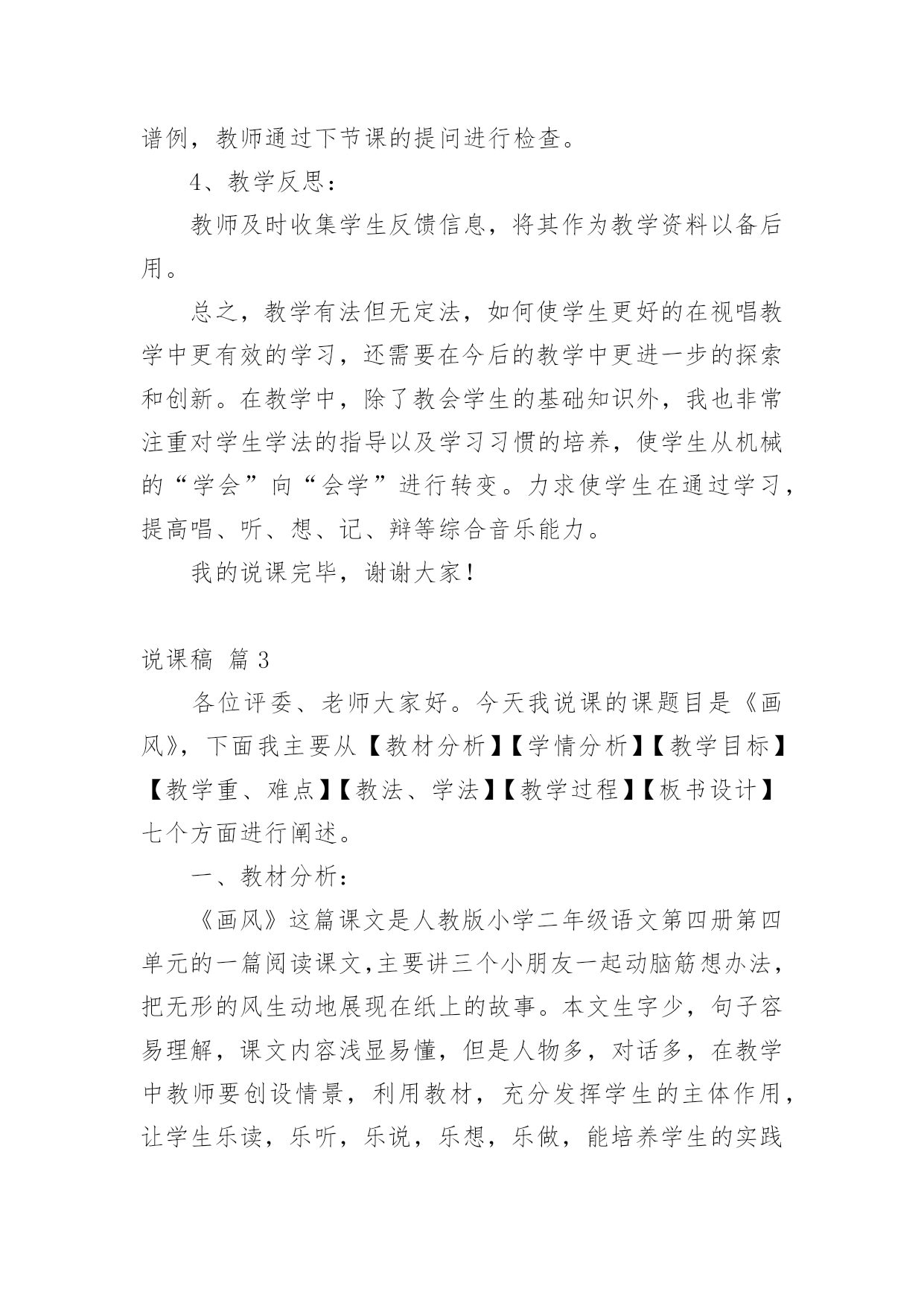 谱例，教师通过下节课的提问进行检查。

4、教学反思：

教师及时收集学生反馈信息，将其作为教学资料以备后用。

总之，教学有法但无定法，如何使学生更好的在视唱教学中更有效的学习，还需要在今后的教学中更进一步的探索和创新。在教学中，除了教会学生的基础知识外，我也非常注重对学生学法的指导以及学习习惯的培养，使学生从机械的“学会”向“会学”进行转变。力求使学生在通过学习，提高唱、听、想、记、辩等综合音乐能力。

我的说课完毕，谢谢大家！

说课稿 篇3

各位评委、老师大家好。今天我说课的课题目是《画风》，下面我主要从【教材分析】【学情分析】【教学目标】【教学重、难点】【教法、学法】【教学过程】【板书设计】七个方面进行阐述。

一、教材分析：

《画风》这篇课文是人教版小学二年级语文第四册第四单元的一篇阅读课文,主要讲三个小朋友一起动脑筋想办法，把无形的风生动地展现在纸上的故事。本文生字少，句子容易理解，课文内容浅显易懂，但是人物多，对话多，在教学中教师要创设情景，利用教材，充分发挥学生的主体作用，让学生乐读，乐听，乐说，乐想，乐做，能培养学生的实践